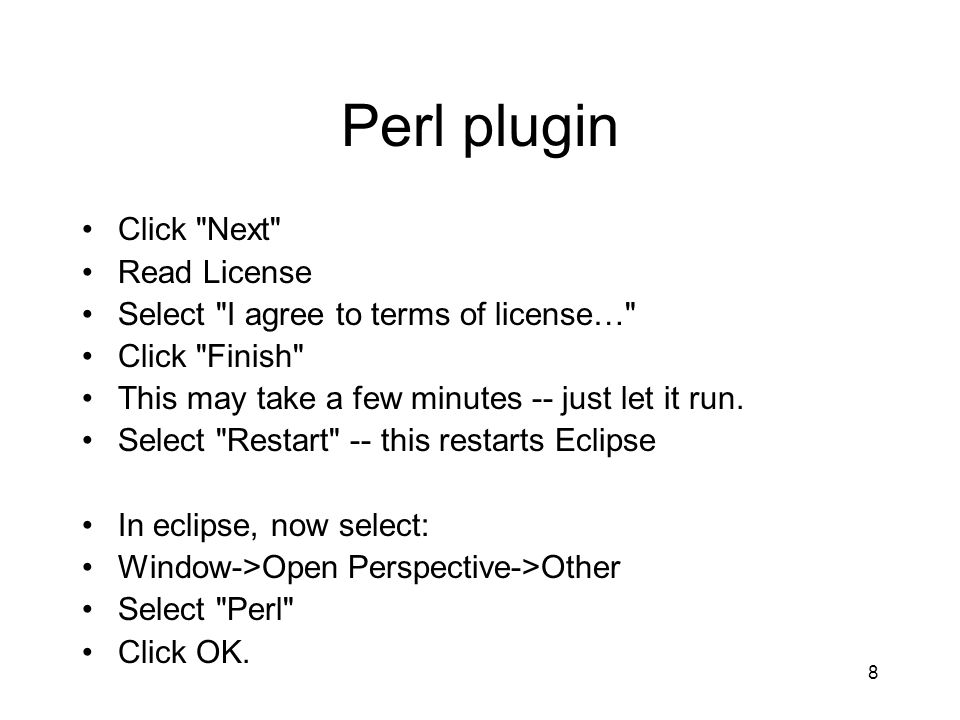 Perl plugin

• Click "Next"
• Read License
• Select "I agree to terms of license…"
• Click "Finish"
• This may take a few minutes -- just let it run.
• Select "Restart" -- this restarts Eclipse

• In eclipse, now select:
• Window->Open Perspective->Other
• Select "Perl"
• Click OK.

8